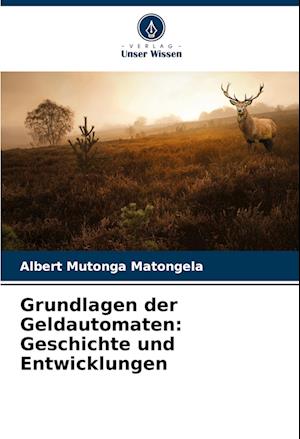 - VERLAG -
Unser Wissen

Albert Mutonga Matongela

Grundlagen der Geldautomaten: Geschichte und Entwicklungen